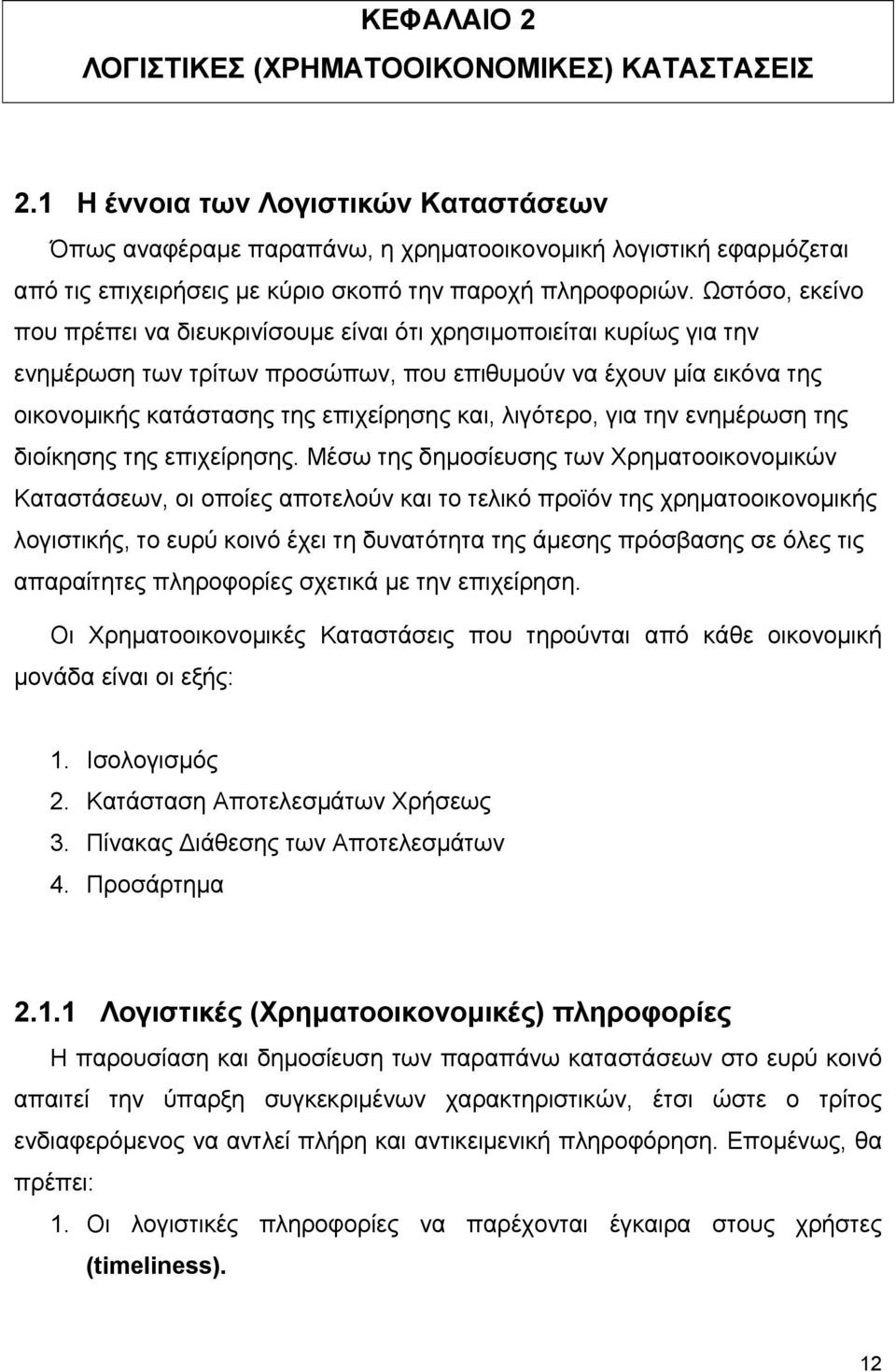 ΚΕΦΑΛΑΙΟ 2
ΛΟΓΙΣΤΙΚΕΣ (ΧΡΗΜΑΤΟΟΙΚΟΝΟΜΙΚΕΣ) ΚΑΤΑΣΤΑΣΕΙΣ

2.1 Η έννοια των Λογιστικών Καταστάσεων

Όπως αναφέραμε παραπάνω, η χρηματοοικονομική λογιστική εφαρμόζεται από τις επιχειρήσεις με κύριο σκοπό την παροχή πληροφοριών. Ωστόσο, εκείνο που πρέπει να διευκρινίσουμε είναι ότι χρησιμοποιείται κυρίως για την ενημέρωση των τρίτων προσώπων, που επιθυμούν να έχουν μία εικόνα της οικονομικής κατάστασης της επιχείρησης και, λιγότερο, για την ενημέρωση της διοίκησης της επιχείρησης. Μέσω της δημοσίευσης των Χρηματοοικονομικών Καταστάσεων, οι οποίες αποτελούν και το τελικό προϊόν της χρηματοοικονομικής λογιστικής, το ευρύ κοινό έχει τη δυνατότητα της άμεσης πρόσβασης σε όλες τις απαραίτητες πληροφορίες σχετικά με την επιχείρηση.

Οι Χρηματοοικονομικές Καταστάσεις που τηρούνται από κάθε οικονομική μονάδα είναι οι εξής:

1. Ισολογισμός
2. Κατάσταση Αποτελεσμάτων Χρήσεως
3. Πίνακας Διάθεσης των Αποτελεσμάτων
4. Προσάρτημα

2.1.1 Λογιστικές (Χρηματοοικονομικές) πληροφορίες

Η παρουσίαση και δημοσίευση των παραπάνω καταστάσεων στο ευρύ κοινό απαιτεί την ύπαρξη συγκεκριμένων χαρακτηριστικών, έτσι ώστε ο τρίτος ενδιαφερόμενος να αντλεί πλήρη και αντικειμενική πληροφόρηση. Επομένως, θα πρέπει:

1. Οι λογιστικές πληροφορίες να παρέχονται έγκαιρα στους χρήστες (timeliness).

12